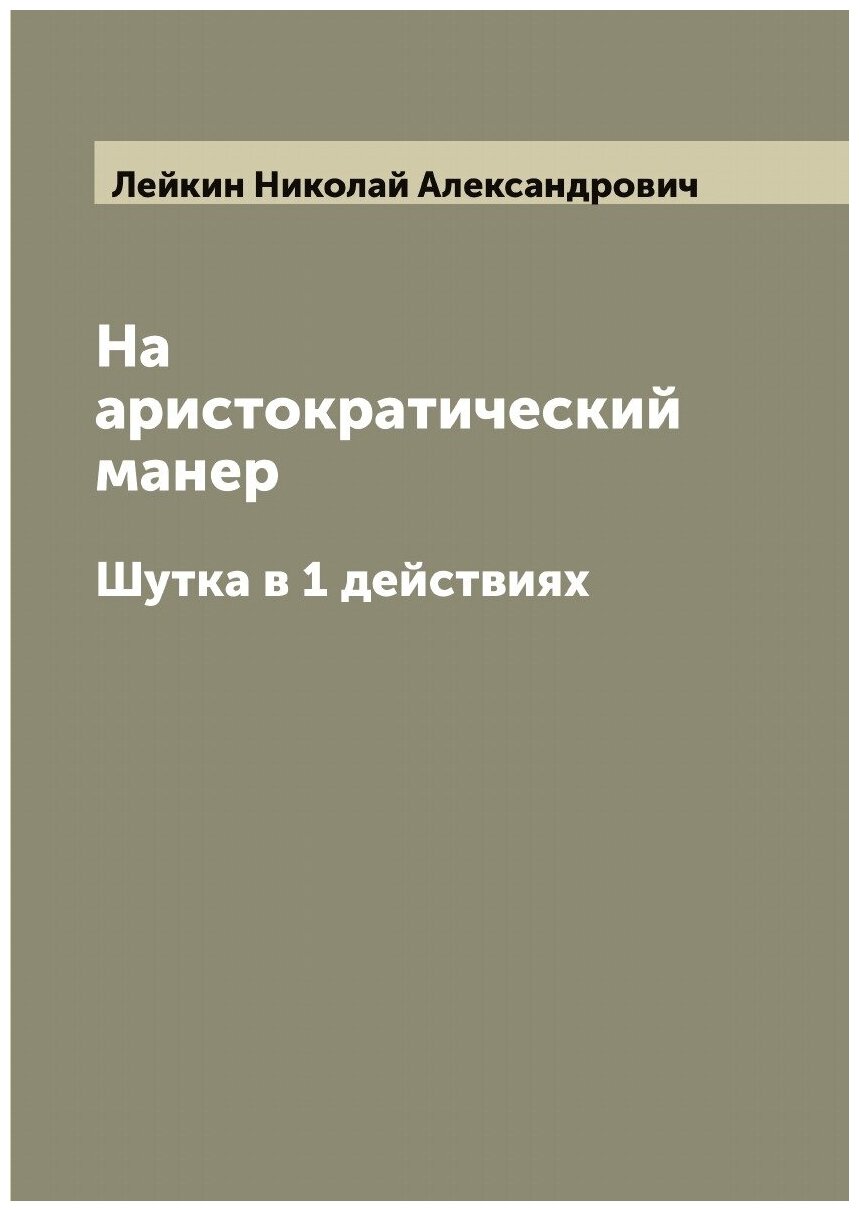 Лейкин Николай Александрович

На аристократический манер

Шутка в 1 действиях